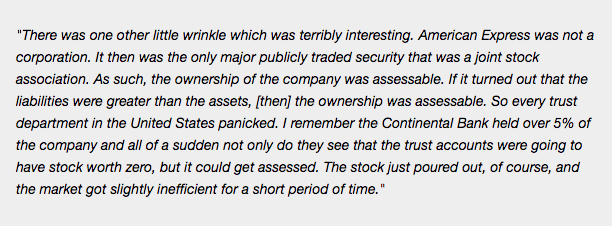 "There was one other little wrinkle which was terribly interesting. American Express was not a corporation. It then was the only major publicly traded security that was a joint stock association. As such, the ownership of the company was assessable. If it turned out that the liabilities were greater than the assets, [then] the ownership was assessable. So every trust department in the United States panicked. I remember the Continental Bank held over 5% of the company and all of a sudden not only do they see that the trust accounts were going to have stock worth zero, but it could get assessed. The stock just poured out, of course, and the market got slightly inefficient for a short period of time."